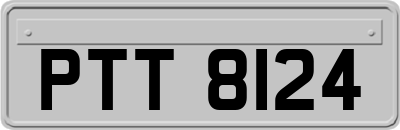 PTT 8124